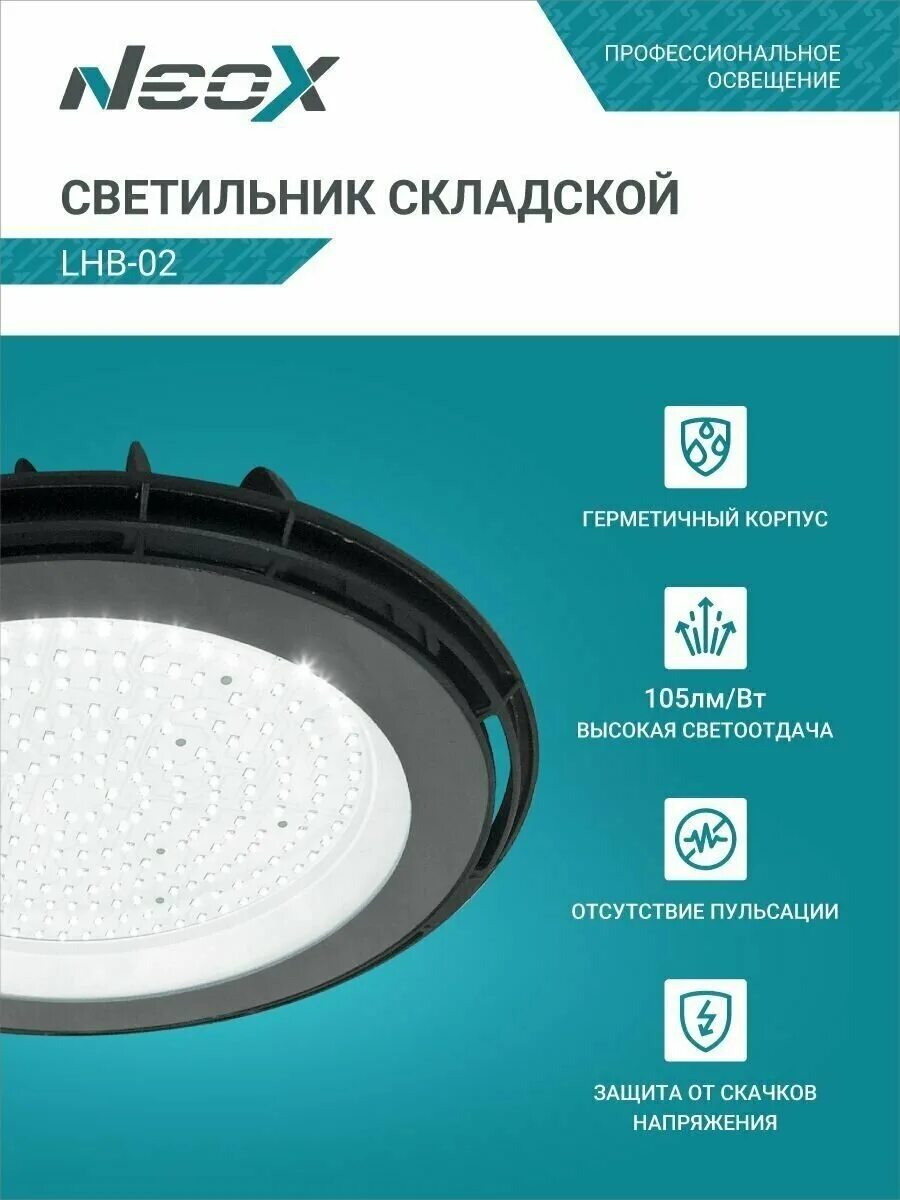 NEOX

ПРОФЕССИОНАЛЬНОЕ ОСВЕЩЕНИЕ

СВЕТИЛЬНИК СКЛАДСКОЙ

LHB-02

ГЕРМЕТИЧНЫЙ КОРПУС

105лм/Вт
ВЫСОКАЯ СВЕТООТДАЧА

ОТСУТСТВИЕ ПУЛЬСАЦИИ

ЗАЩИТА ОТ СКАЧКОВ НАПРЯЖЕНИЯ